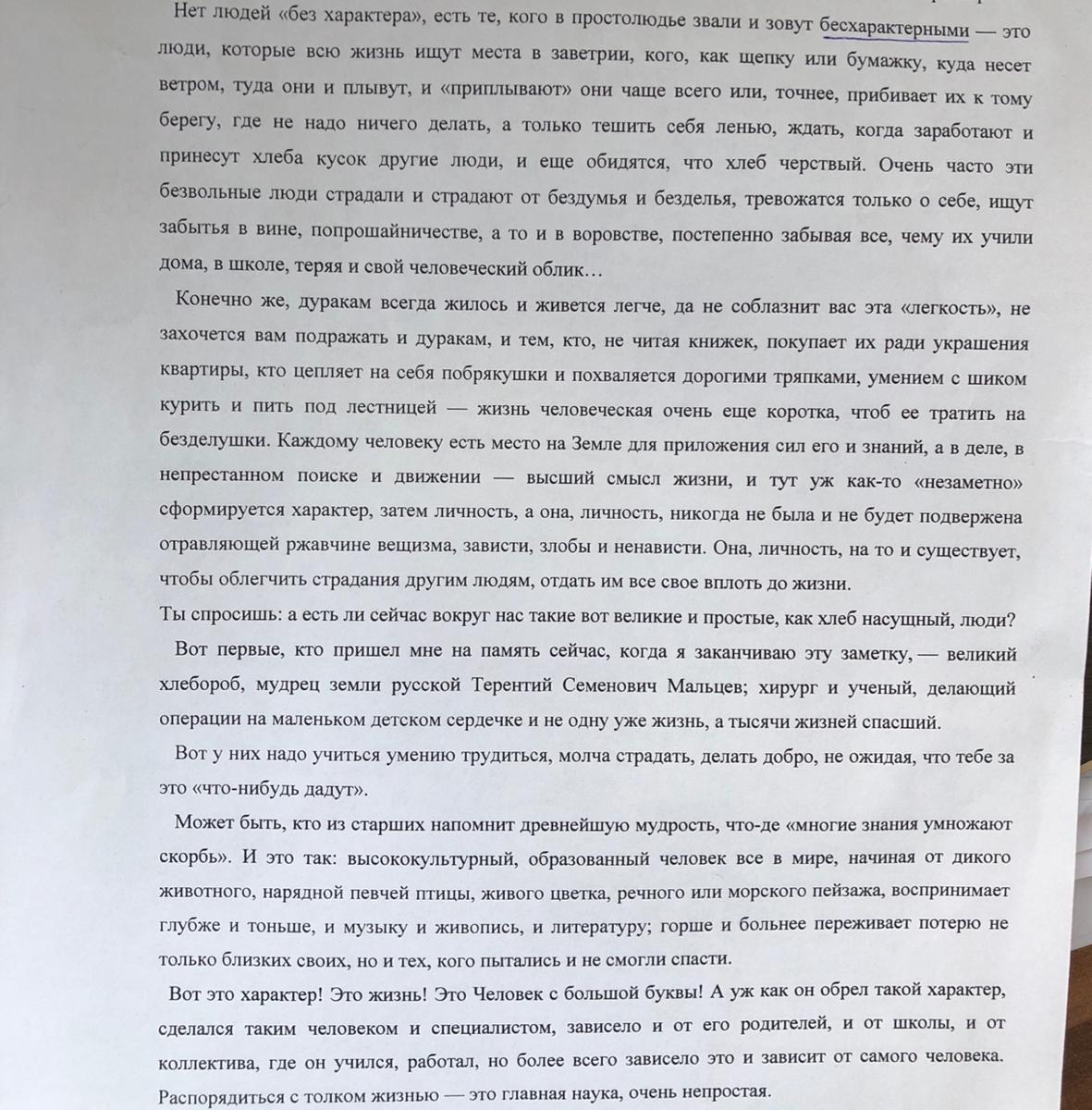 Нет людей «без характера», есть те, кого в простолюдье звали и зовут бесхарактерными — это люди, которые всю жизнь ищут места в заветрии, кого, как щепку или бумажку, куда несет ветром, туда они и плывут, и «приплывают» они чаще всего или, точнее, прибивает их к тому берегу, где не надо ничего делать, а только тешить себя ленью, ждать, когда заработают и принесут хлеба кусок другие люди, и еще обидятся, что хлеб черствый. Очень часто эти безвольные люди страдали и страдают от бездумья и безделья, тревожатся только о себе, ищут забытья в вине, попрошайничестве, а то и в воровстве, постепенно забывая все, чему их учили дома, в школе, теряя и свой человеческий облик…

Конечно же, дуракам всегда жилось и живется легче, да не соблазнит вас эта «легкость», не захочется вам подражать и дуракам, и тем, кто, не читая книжек, покупает их ради украшения квартиры, кто цепляет на себя побрякушки и похваляется дорогими тряпками, умением с шиком курить и пить под лестницей — жизнь человеческая очень еще коротка, чтоб ее тратить на безделушки. Каждому человеку есть место на Земле для приложения сил его и знаний, а в деле, в непрестанном поиске и движении — высший смысл жизни, и тут уж как-то «незаметно» сформируется характер, затем личность, а она, личность, никогда не была и не будет подвержена отравляющей ржавчине вещизма, зависти, злобы и ненависти. Она, личность, на то и существует, чтобы облегчить страдания другим людям, отдать им все свое вплоть до жизни.
Ты спросишь: а есть ли сейчас вокруг нас такие вот великие и простые, как хлеб насущный, люди?

Вот первые, кто пришел мне на память сейчас, когда я заканчиваю эту заметку, — великий хлебороб, мудрец земли русской Терентий Семенович Мальцев; хирург и ученый, делающий операции на маленьком детском сердечке и не одну уже жизнь, а тысячи жизней спасший.

Вот у них надо учиться умению трудиться, молча страдать, делать добро, не ожидая, что тебе за это «что-нибудь дадут».

Может быть, кто из старших напомнит древнейшую мудрость, что-де «многие знания умножают скорбь». И это так: высококультурный, образованный человек все в мире, начиная от дикого животного, нарядной певчей птицы, живого цветка, речного или морского пейзажа, воспринимает глубже и тоньше, и музыку и живопись, и литературу; горше и больнее переживает потерю не только близких своих, но и тех, кого пытались и не смогли спасти.

Вот это характер! Это жизнь! Это Человек с большой буквы! А уж как он обрел такой характер, сделался таким человеком и специалистом, зависело и от его родителей, и от школы, и от коллектива, где он учился, работал, но более всего зависело это и зависит от самого человека. Распорядиться с толком жизнью — это главная наука, очень непростая.